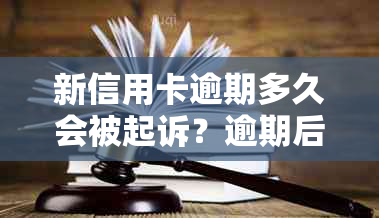 新信用卡逾期多久会被起诉？逾期后